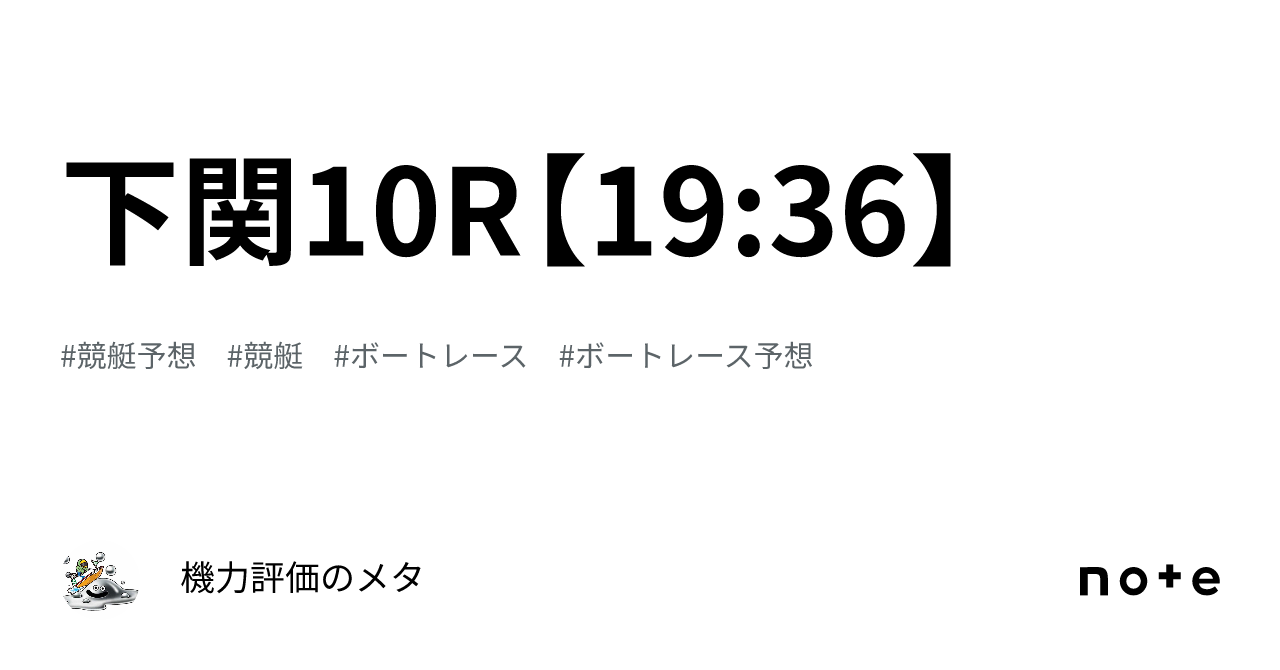 下関10R【19:36】

#競艇予想　#競艇　#ボートレース　#ボートレース予想

機力評価のメタ

note